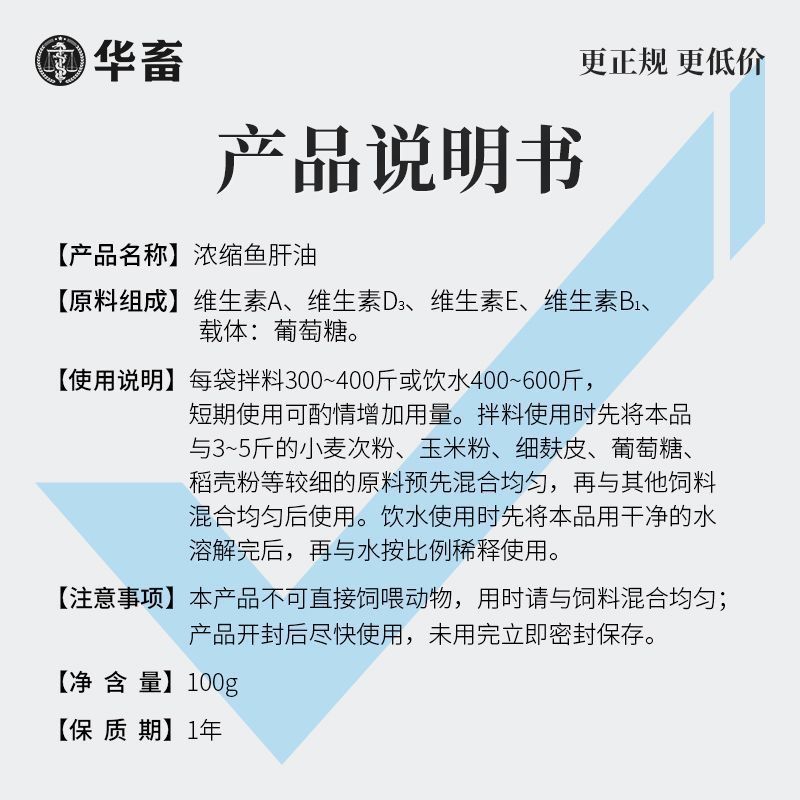 华畜

更正规 更低价

产品说明书

【产品名称】浓缩鱼肝油

【原料组成】维生素A、维生素$D_3$、维生素E、维生素$B_1$、载体：葡萄糖。

【使用说明】每袋拌料300~400斤或饮水400~600斤，短期使用可酌情增加用量。拌料使用时先将本品与3~5斤的小麦次粉、玉米粉、细麸皮、葡萄糖、稻壳粉等较细的原料预先混合均匀，再与其他饲料混合均匀后使用。饮水使用时先将本品用干净的水溶解完后，再与水按比例稀释使用。

【注意事项】本产品不可直接饲喂动物，用时请与饲料混合均匀；产品开封后尽快使用，未用完立即密封保存。

【净 含 量】100g

【保 质 期】1年